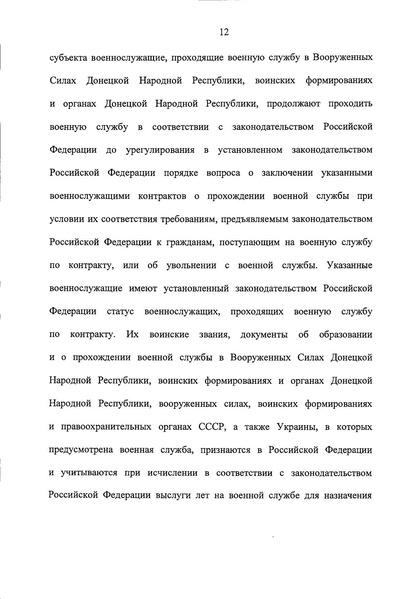 12

субъекта военнослужащие, проходящие военную службу в Вооруженных Силах Донецкой Народной Республики, воинских формированиях и органах Донецкой Народной Республики, продолжают проходить военную службу в соответствии с законодательством Российской Федерации до урегулирования в установленном законодательством Российской Федерации порядке вопроса о заключении указанными военнослужащими контрактов о прохождении военной службы при условии их соответствия требованиям, предъявляемым законодательством Российской Федерации к гражданам, поступающим на военную службу по контракту, или об увольнении с военной службы. Указанные военнослужащие имеют установленный законодательством Российской Федерации статус военнослужащих, проходящих военную службу по контракту. Их воинские звания, документы об образовании и о прохождении военной службы в Вооруженных Силах Донецкой Народной Республики, воинских формированиях и органах Донецкой Народной Республики, вооруженных силах, воинских формированиях и правоохранительных органах СССР, а также Украины, в которых предусмотрена военная служба, признаются в Российской Федерации и учитываются при исчислении в соответствии с законодательством Российской Федерации выслуги лет на военной службе для назначения